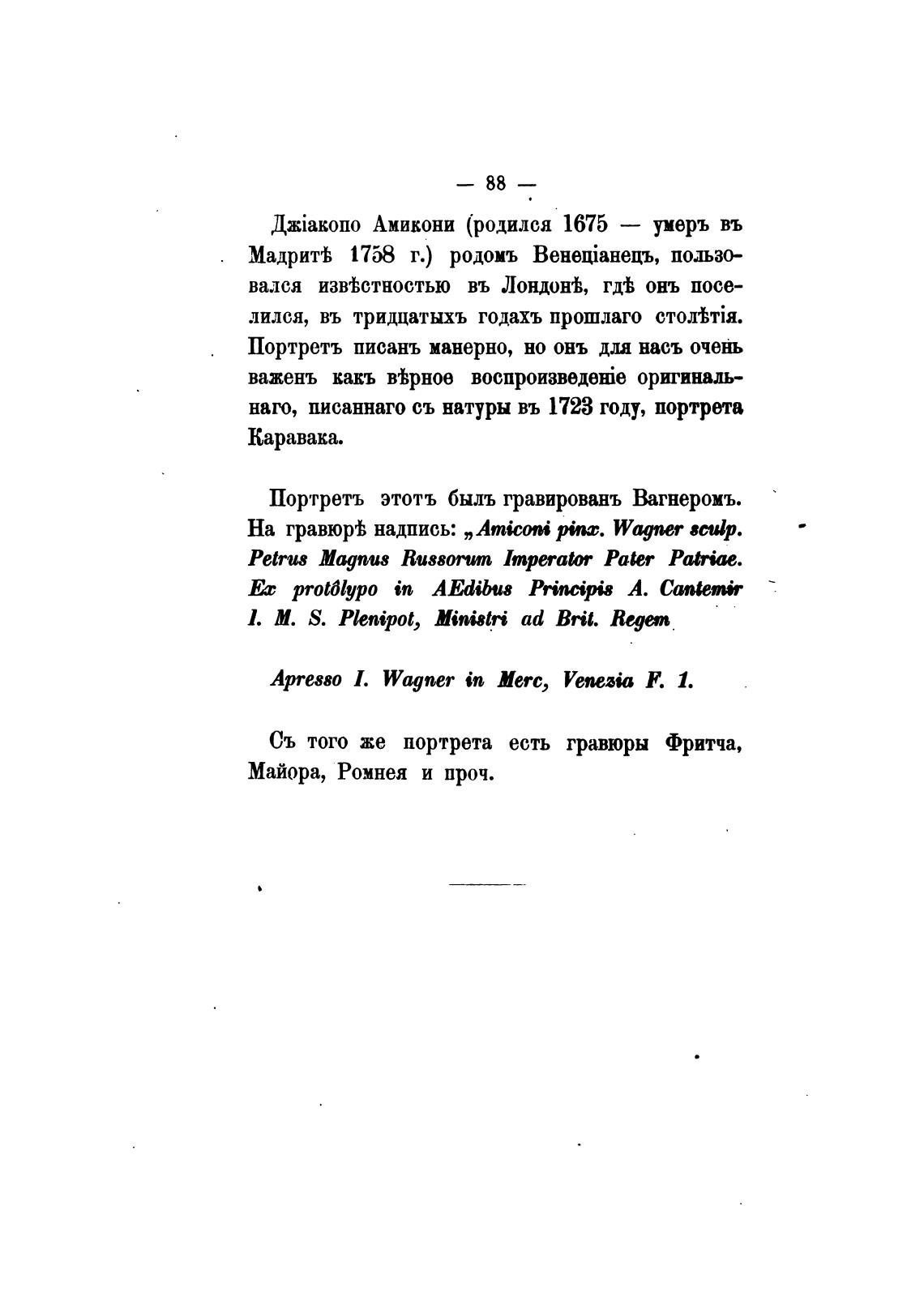 — 88 —

Джіакопо Амикони (родился 1675 — умеръ въ Мадритѣ 1758 г.) родомъ Венеціанецъ, пользовался извѣстностью въ Лондонѣ, гдѣ онъ поселился, въ тридцатыхъ годахъ прошлаго столѣтія. Портретъ писанъ манерно, но онъ для насъ очень важенъ какъ вѣрное воспроизведеніе оригинальнаго, писаннаго съ натуры въ 1723 году, портрета Каравака.

Портретъ этотъ былъ гравированъ Вагнеромъ. На гравюрѣ надпись: „Amiconi pinx. Wagner sculp. Petrus Magnus Russorum Imperator Pater Patriae. Ex protôlypo in AEdibus Principis A. Cantemir I. M. S. Plenipot, Ministri ad Brit. Regem

Apresso I. Wagner in Merc, Venezia F. 1.

Съ того же портрета есть гравюры Фритча, Майора, Ромнея и проч.